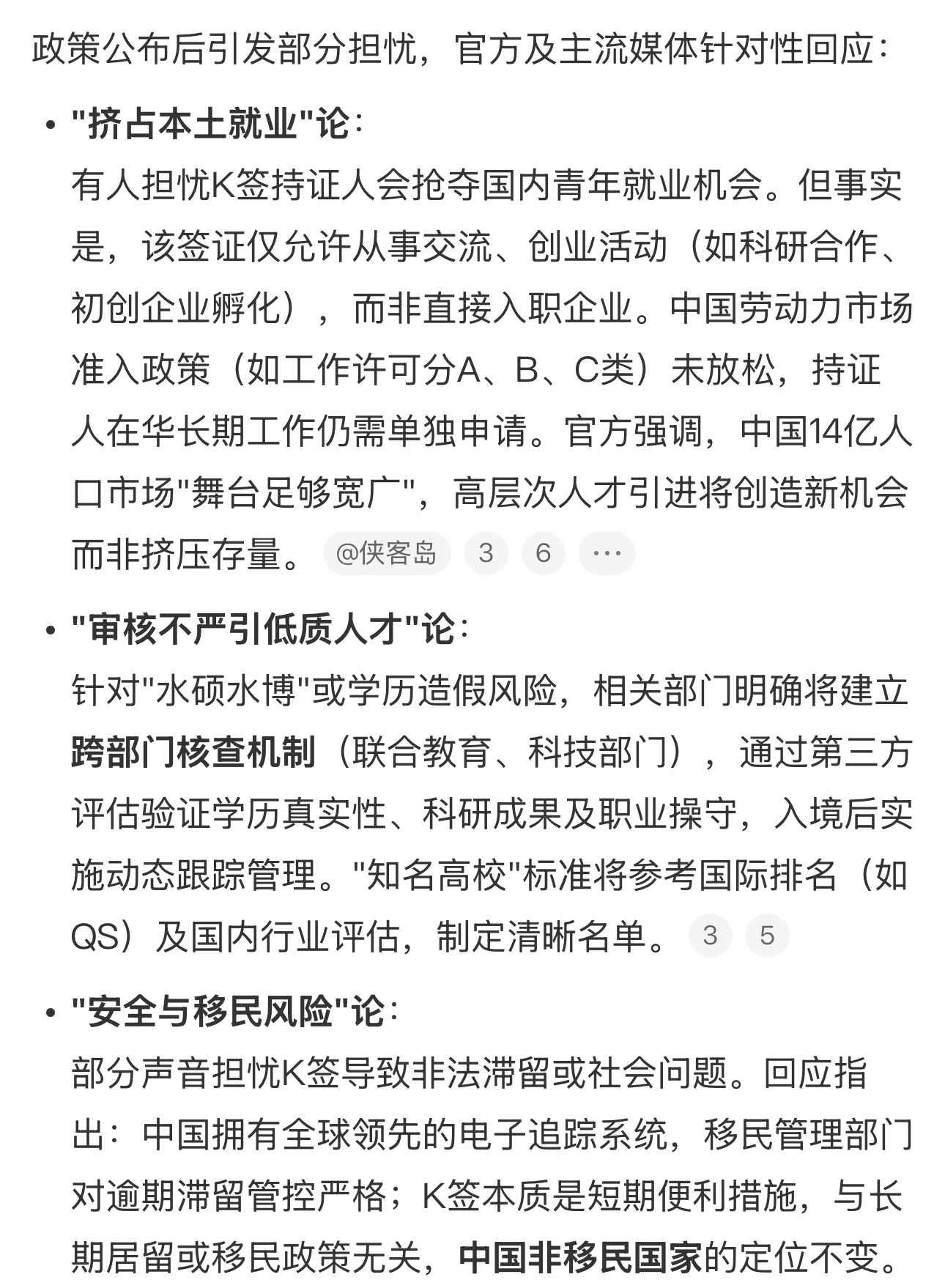 政策公布后引发部分担忧，官方及主流媒体针对性回应：

• "挤占本土就业"论：
有人担忧K签持证人会抢夺国内青年就业机会。但事实是，该签证仅允许从事交流、创业活动（如科研合作、初创企业孵化），而非直接入职企业。中国劳动力市场准入政策（如工作许可分A、B、C类）未放松，持证人在华长期工作仍需单独申请。官方强调，中国14亿人口市场"舞台足够宽广"，高层次人才引进将创造新机会而非挤压存量。 @侠客岛 3 6 ···

• "审核不严引低质人才"论：
针对"水硕水博"或学历造假风险，相关部门明确将建立跨部门核查机制（联合教育、科技部门），通过第三方评估验证学历真实性、科研成果及职业操守，入境后实施动态跟踪管理。"知名高校"标准将参考国际排名（如QS）及国内行业评估，制定清晰名单。 3 5

• "安全与移民风险"论：
部分声音担忧K签导致非法滞留或社会问题。回应指出：中国拥有全球领先的电子追踪系统，移民管理部门对逾期滞留管控严格；K签本质是短期便利措施，与长期居留或移民政策无关，中国非移民国家的定位不变。